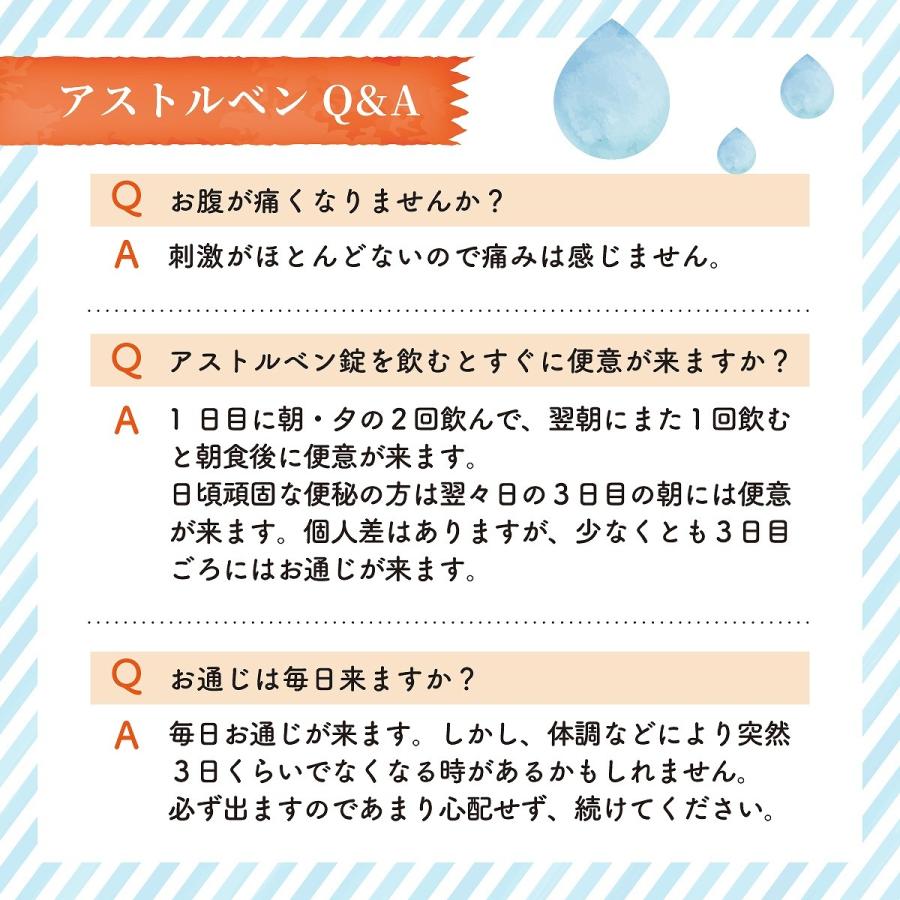 アストルベン Q&A

Q お腹が痛くなりませんか？

A 刺激がほとんどないので痛みは感じません。

Q アストルベン錠を飲むとすぐに便意が来ますか？

A 1日目に朝・夕の2回飲んで、翌朝にまた1回飲むと朝食後に便意が来ます。
日頃頑固な便秘の方は翌々日の3日目の朝には便意が来ます。個人差はありますが、少なくとも3日目ごろにはお通じが来ます。

Q お通じは毎日来ますか？

A 毎日お通じが来ます。しかし、体調などにより突然3日くらいでなくなる時があるかもしれません。
必ず出ますのであまり心配せず、続けてください。